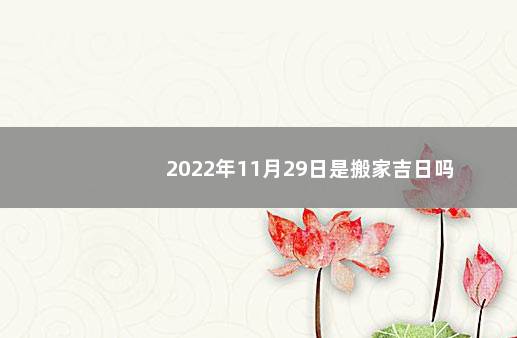 2022年11月29日是搬家吉日吗